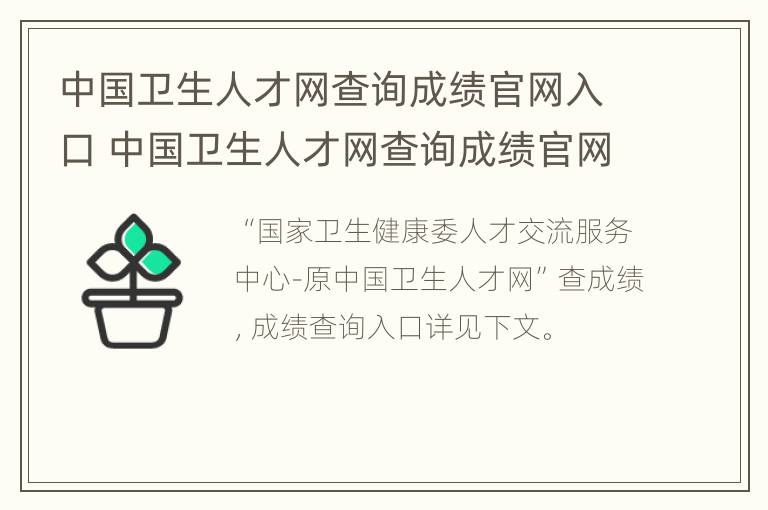 中国卫生人才网查询成绩官网入口 中国卫生人才网查询成绩官网

“国家卫生健康委人才交流服务中心-原中国卫生人才网” 查成绩, 成绩查询入口详见下文。